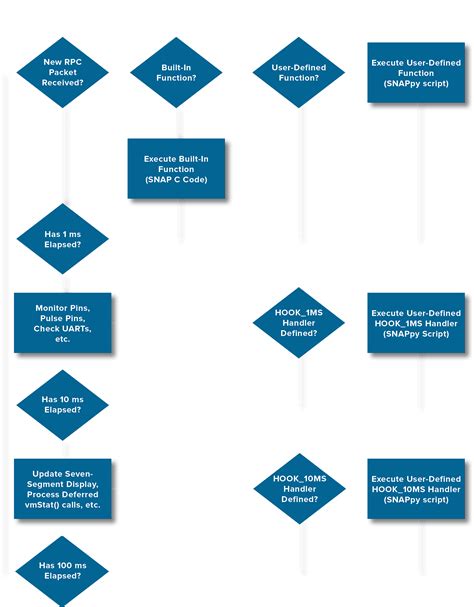 New RPC Packet Received?

Built-In Function?

User-Defined Function?

Execute User-Defined Function (SNAPpy script)

Execute Built-In Function (SNAP C Code)

Has 1 ms Elapsed?

Monitor Pins, Pulse Pins, Check UARTs, etc.

HOOK_1MS Handler Defined?

Execute User-Defined HOOK_1MS Handler (SNAPpy Script)

Has 10 ms Elapsed?

Update Seven-Segment Display, Process Deferred vmStat() calls, etc.

HOOK_10MS Handler Defined?

Execute User-Defined HOOK_10MS Handler (SNAPpy script)

Has 100 ms Elapsed?